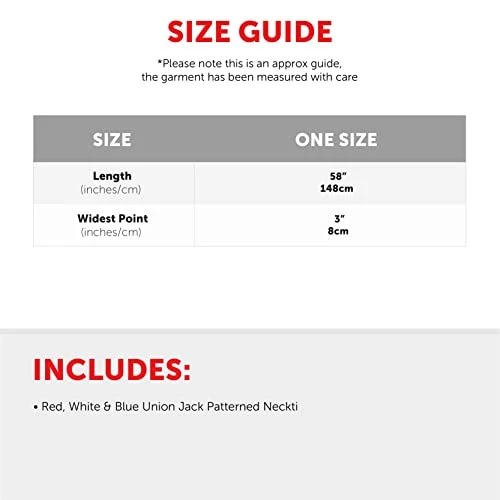 SIZE GUIDE

*Please note this is an approx guide, the garment has been measured with care

| SIZE | ONE SIZE |
|---|---|
| Length (inches/cm) | 58" 148cm |
| Widest Point (inches/cm) | 3" 8cm |

INCLUDES:

• Red, White & Blue Union Jack Patterned Neckti